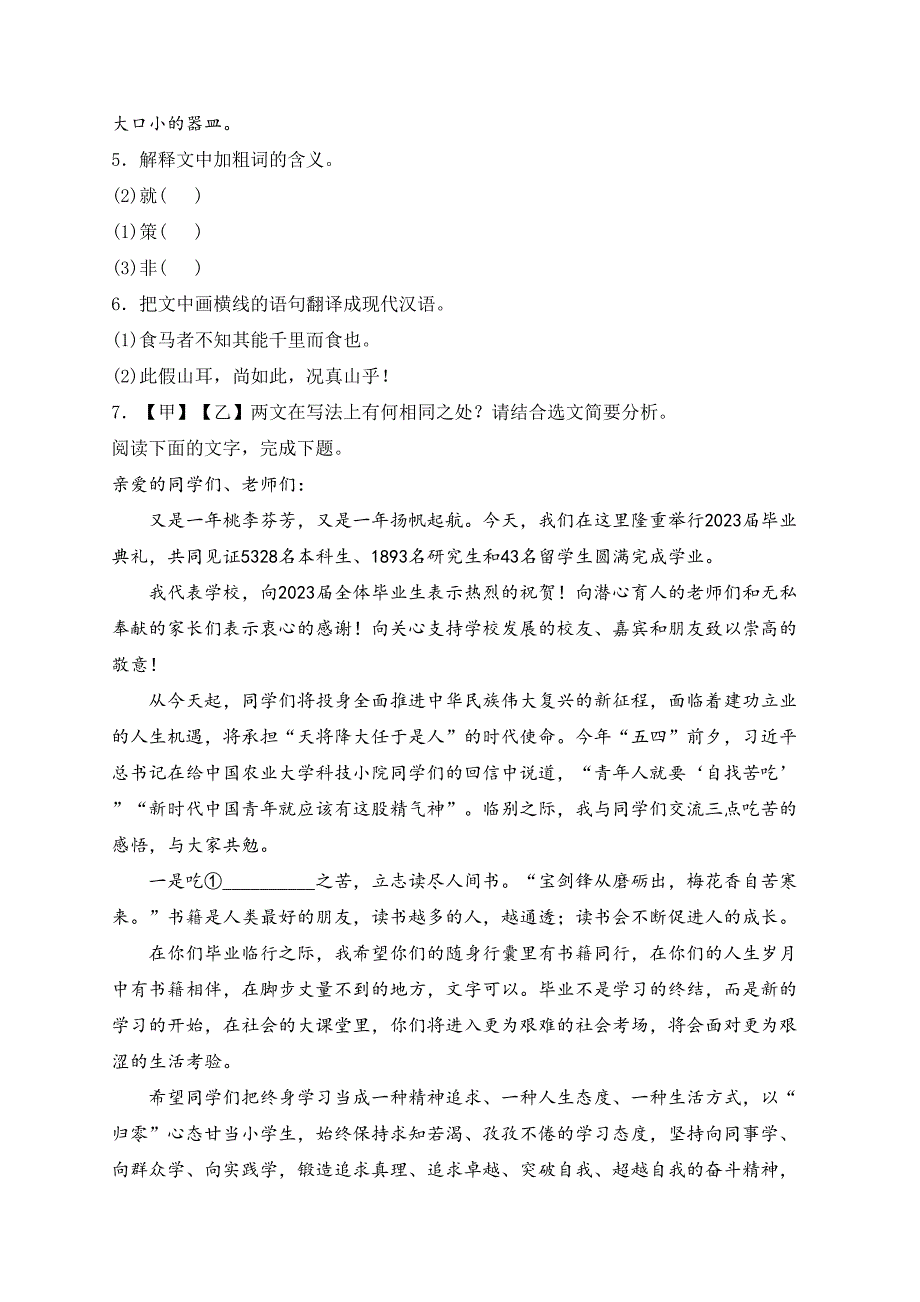 大口小的器皿。
5．解释文中加粗词的含义。
(2)就（　）
(1)策（　）
(3)非（　）
6．把文中画横线的语句翻译成现代汉语。
(1)食马者不知其能千里而食也。
(2)此假山耳，尚如此，况真山乎！
7．【甲】【乙】两文在写法上有何相同之处？请结合选文简要分析。
阅读下面的文字，完成下题。
亲爱的同学们、老师们：

又是一年桃李芬芳，又是一年扬帆起航。今天，我们在这里隆重举行2023届毕业典礼，共同见证5328名本科生、1893名研究生和43名留学生圆满完成学业。

我代表学校，向2023届全体毕业生表示热烈的祝贺！向潜心育人的老师们和无私奉献的家长们表示衷心的感谢！向关心支持学校发展的校友、嘉宾和朋友致以崇高的敬意！

从今天起，同学们将投身全面推进中华民族伟大复兴的新征程，面临着建功立业的人生机遇，将承担“天将降大任于是人”的时代使命。今年“五四”前夕，习近平总书记在给中国农业大学科技小院同学们的回信中说道，“青年人就要‘自找苦吃’”“新时代中国青年就应该有这股精气神”。临别之际，我与同学们交流三点吃苦的感悟，与大家共勉。

一是吃①__________之苦，立志读尽人间书。“宝剑锋从磨砺出，梅花香自苦寒来。”书籍是人类最好的朋友，读书越多的人，越通透；读书会不断促进人的成长。

在你们毕业临行之际，我希望你们的随身行囊里有书籍同行，在你们的人生岁月中有书籍相伴，在脚步丈量不到的地方，文字可以。毕业不是学习的终结，而是新的学习的开始，在社会的大课堂里，你们将进入更为艰难的社会考场，将会面对更为艰涩的生活考验。

希望同学们把终身学习当成一种精神追求、一种人生态度、一种生活方式，以“归零”心态甘当小学生，始终保持求知若渴、孜孜不倦的学习态度，坚持向同事学、向群众学、向实践学，锻造追求真理、追求卓越、突破自我、超越自我的奋斗精神，